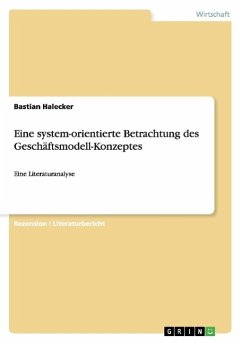 Wirtschaft

Bastian Halecker

Eine system-orientierte Betrachtung des Geschäftsmodell-Konzeptes

Eine Literaturanalyse

Rezension / Literaturbericht

GRIN